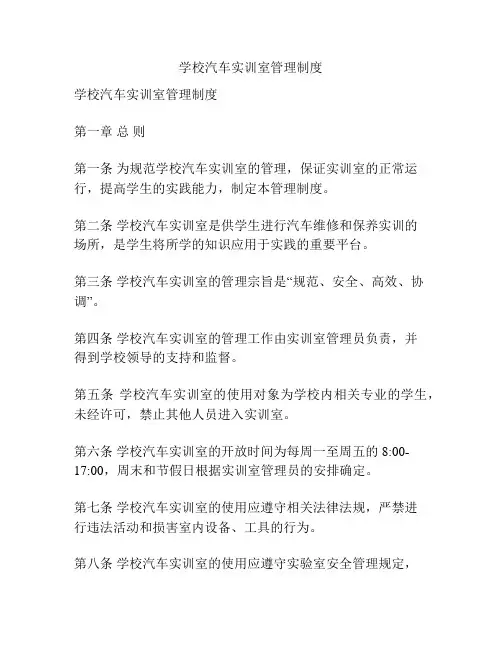 学校汽车实训室管理制度

学校汽车实训室管理制度

第一章 总 则

第一条 为规范学校汽车实训室的管理，保证实训室的正常运行，提高学生的实践能力，制定本管理制度。

第二条 学校汽车实训室是供学生进行汽车维修和保养实训的场所，是学生将所学的知识应用于实践的重要平台。

第三条 学校汽车实训室的管理宗旨是“规范、安全、高效、协调”。

第四条 学校汽车实训室的管理工作由实训室管理员负责，并得到学校领导的支持和监督。

第五条 学校汽车实训室的使用对象为学校内相关专业的学生，未经许可，禁止其他人员进入实训室。

第六条 学校汽车实训室的开放时间为每周一至周五的 8:00-17:00，周末和节假日根据实训室管理员的安排确定。

第七条 学校汽车实训室的使用应遵守相关法律法规，严禁进行违法活动和损害室内设备、工具的行为。

第八条 学校汽车实训室的使用应遵守实验室安全管理规定，